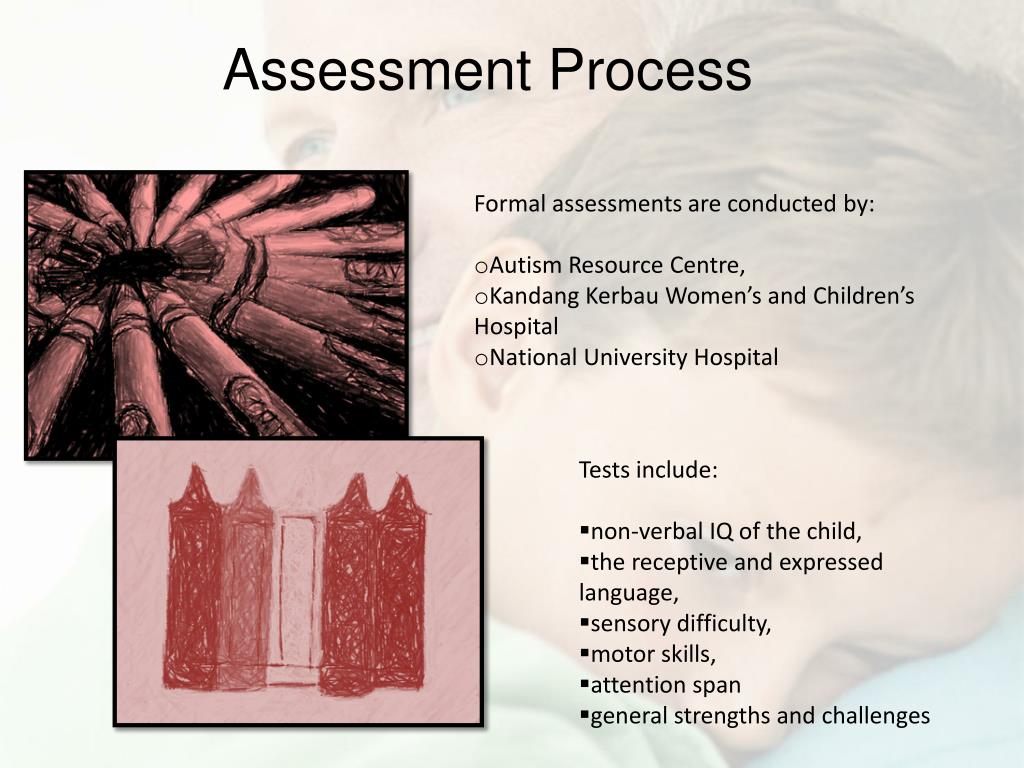 Assessment Process

Formal assessments are conducted by:

oAutism Resource Centre,
oKandang Kerbau Women’s and Children’s Hospital
oNational University Hospital

Tests include:

▪non-verbal IQ of the child,
▪the receptive and expressed language,
▪sensory difficulty,
▪motor skills,
▪attention span
▪general strengths and challenges